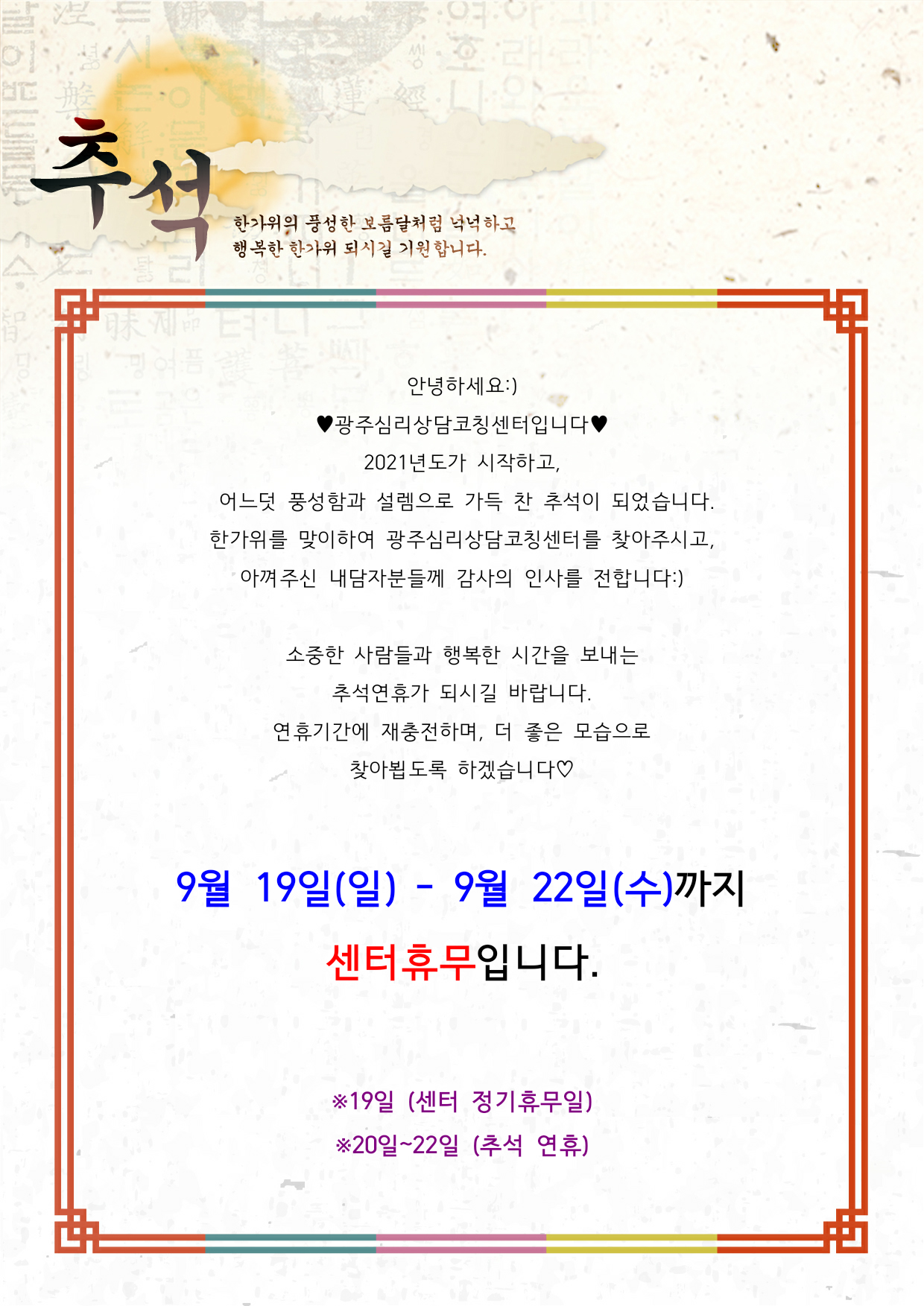 추석

한가위의 풍성한 보름달처럼 넉넉하고
행복한 한가위 되시길 기원합니다.

안녕하세요:)
♥광주심리상담코칭센터입니다♥
2021년도가 시작하고,
어느덧 풍성함과 설렘으로 가득 찬 추석이 되었습니다.
한가위를 맞이하여 광주심리상담코칭센터를 찾아주시고,
아껴주신 내담자분들께 감사의 인사를 전합니다:)

소중한 사람들과 행복한 시간을 보내는
추석연휴가 되시길 바랍니다.
연휴기간에 재충전하며, 더 좋은 모습으로
찾아뵙도록 하겠습니다♡

9월 19일(일) - 9월 22일(수)까지
센터휴무입니다.

※19일 (센터 정기휴무일)
※20일~22일 (추석 연휴)